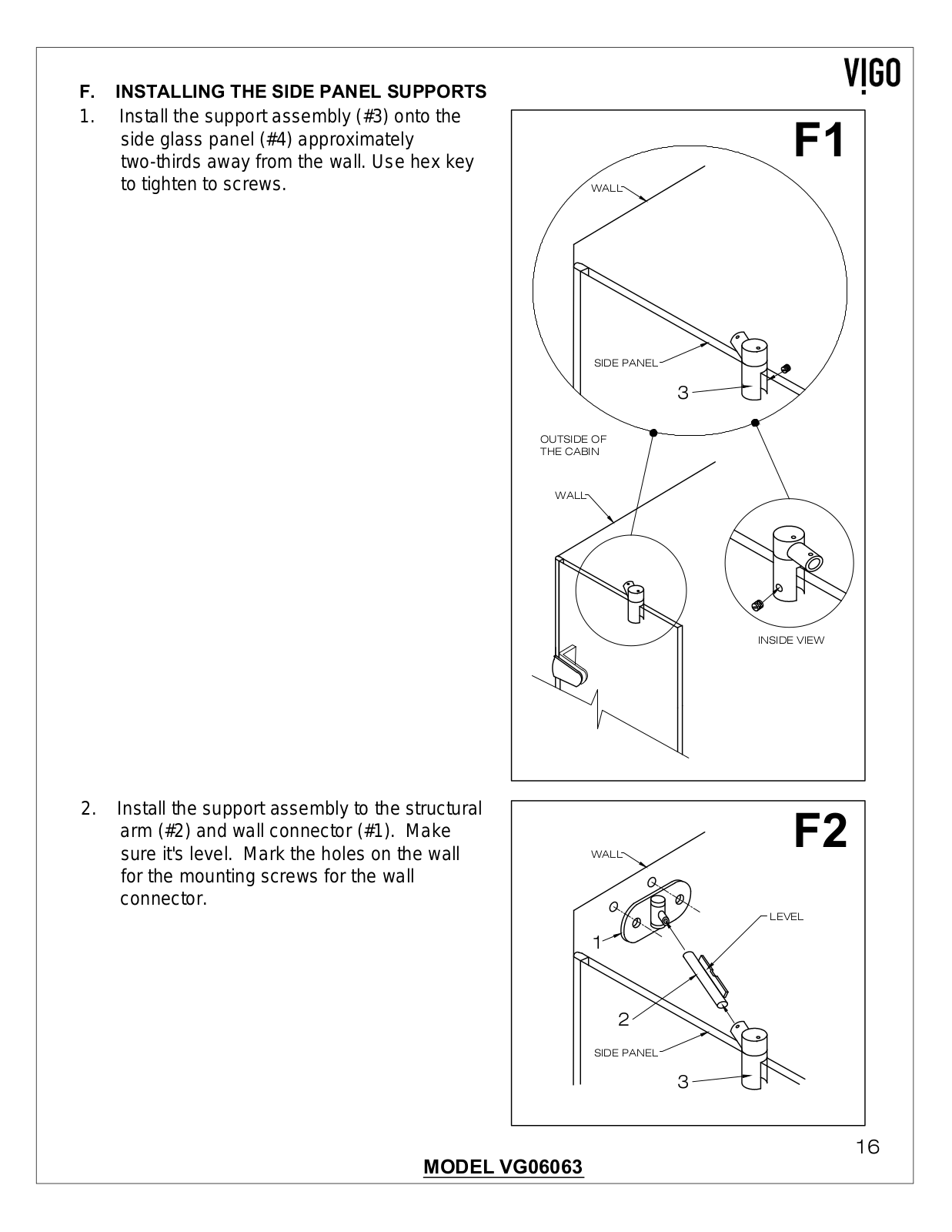 VIGO

F. INSTALLING THE SIDE PANEL SUPPORTS

1. Install the support assembly (#3) onto the side glass panel (#4) approximately two-thirds away from the wall. Use hex key to tighten to screws.

F1

WALL

SIDE PANEL

3

OUTSIDE OF THE CABIN

WALL

INSIDE VIEW

2. Install the support assembly to the structural arm (#2) and wall connector (#1). Make sure it's level. Mark the holes on the wall for the mounting screws for the wall connector.

F2

WALL

LEVEL

1

2

SIDE PANEL

3

16

MODEL VG06063